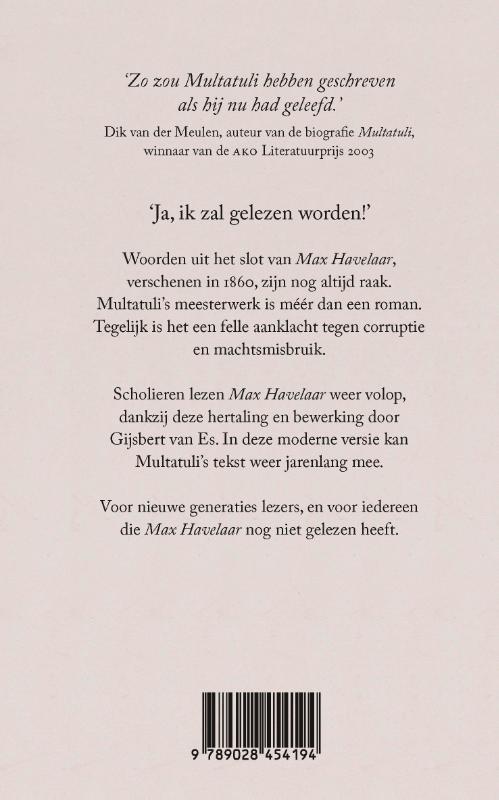 'Zo zou Multatuli hebben geschreven als hij nu had geleefd.'
Dik van der Meulen, auteur van de biografie Multatuli, winnaar van de AKO Literatuurprijs 2003

'Ja, ik zal gelezen worden!'

Woorden uit het slot van Max Havelaar, verschenen in 1860, zijn nog altijd raak. Multatuli's meesterwerk is méér dan een roman. Tegelijk is het een felle aanklacht tegen corruptie en machtsmisbruik.

Scholieren lezen Max Havelaar weer volop, dankzij deze hertaling en bewerking door Gijsbert van Es. In deze moderne versie kan Multatuli's tekst weer jarenlang mee.

Voor nieuwe generaties lezers, en voor iedereen die Max Havelaar nog niet gelezen heeft.

9 789028 454194